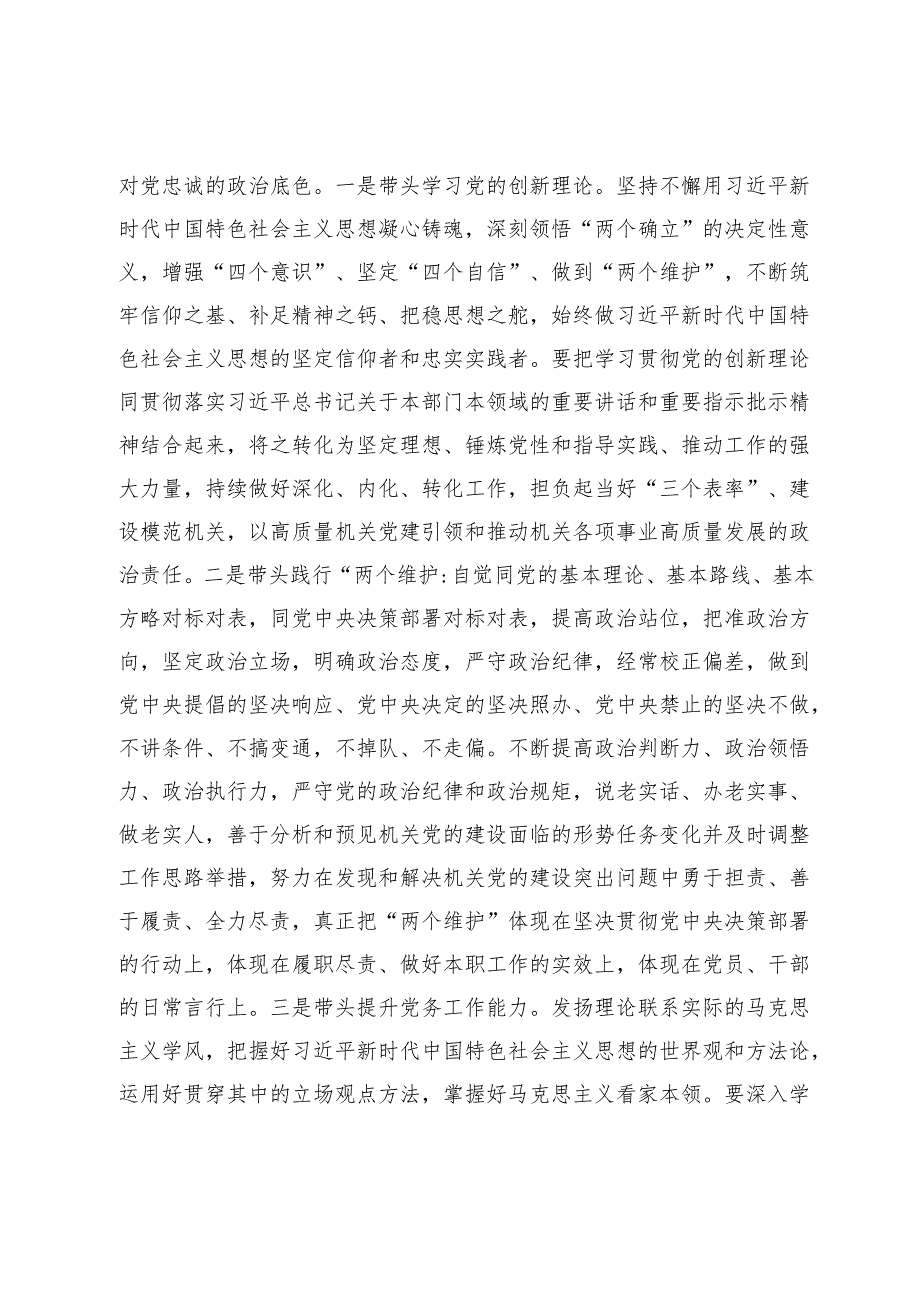 对党忠诚的政治底色。一是带头学习党的创新理论。坚持不懈用习近平新时代中国特色社会主义思想凝心铸魂，深刻领悟“两个确立”的决定性意义，增强“四个意识”、坚定“四个自信”、做到“两个维护”，不断筑牢信仰之基、补足精神之钙、把稳思想之舵，始终做习近平新时代中国特色社会主义思想的坚定信仰者和忠实实践者。要把学习贯彻党的创新理论同贯彻落实习近平总书记关于本部门本领域的重要讲话和重要指示批示精神结合起来，将之转化为坚定理想、锤炼党性和指导实践、推动工作的强大力量，持续做好深化、内化、转化工作，担负起当好“三个表率”、建设模范机关，以高质量机关党建引领和推动机关各项事业高质量发展的政治责任。二是带头践行“两个维护:自觉同党的基本理论、基本路线、基本方略对标对表，同党中央决策部署对标对表，提高政治站位，把准政治方向，坚定政治立场，明确政治态度，严守政治纪律，经常校正偏差，做到党中央提倡的坚决响应、党中央决定的坚决照办、党中央禁止的坚决不做，不讲条件、不搞变通，不掉队、不走偏。不断提高政治判断力、政治领悟力、政治执行力，严守党的政治纪律和政治规矩，说老实话、办老实事、做老实人，善于分析和预见机关党的建设面临的形势任务变化并及时调整工作思路举措，努力在发现和解决机关党的建设突出问题中勇于担责、善于履责、全力尽责，真正把“两个维护”体现在坚决贯彻党中央决策部署的行动上，体现在履职尽责、做好本职工作的实效上，体现在党员、干部的日常言行上。三是带头提升党务工作能力。发扬理论联系实际的马克思主义学风，把握好习近平新时代中国特色社会主义思想的世界观和方法论，运用好贯穿其中的立场观点方法，掌握好马克思主义看家本领。要深入学